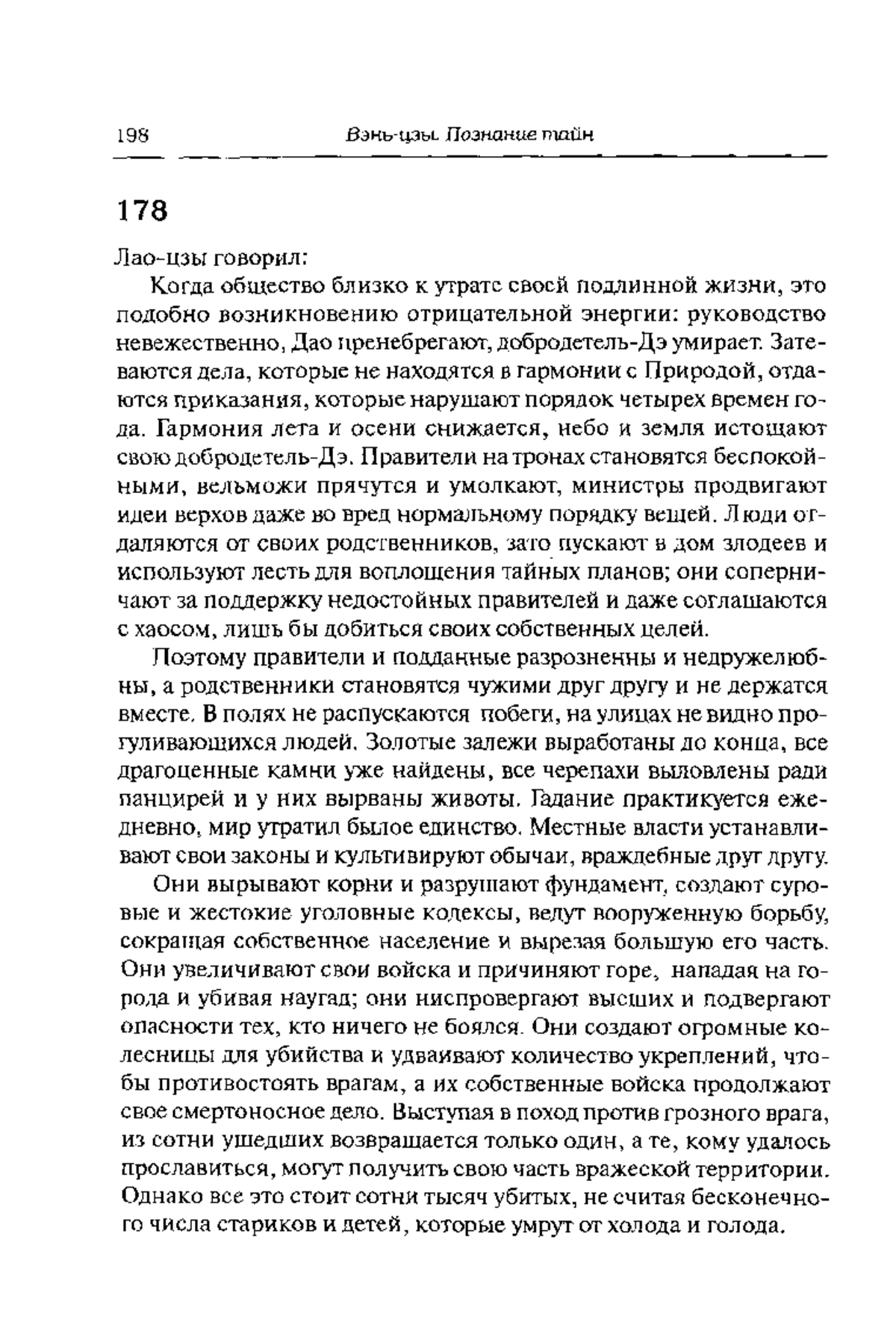 198 Вэнь-цзы. Познание тайн

178

Лао-цзы говорил:

Когда общество близко к утрате своей подлинной жизни, это подобно возникновению отрицательной энергии: руководство невежественно, Дао пренебрегают, добродетель-Дэ умирает. Затеваются дела, которые не находятся в гармонии с Природой, отдаются приказания, которые нарушают порядок четырех времен года. Гармония лета и осени снижается, небо и земля истощают свою добродетель-Дэ. Правители на тронах становятся беспокойными, вельможи прячутся и умолкают, министры продвигают идеи верхов даже во вред нормальному порядку вещей. Люди отдаляются от своих родственников, зато пускают в дом злодеев и используют лесть для воплощения тайных планов; они соперничают за поддержку недостойных правителей и даже соглашаются с хаосом, лишь бы добиться своих собственных целей.

Поэтому правители и подданные разрозненны и недружелюбны, а родственники становятся чужими друг другу и не держатся вместе. В полях не распускаются побеги, на улицах не видно прогуливающихся людей. Золотые залежи выработаны до конца, все драгоценные камни уже найдены, все черепахи выловлены ради панцирей и у них вырваны животы. Гадание практикуется ежедневно, мир утратил былое единство. Местные власти устанавливают свои законы и культивируют обычаи, враждебные друг другу.

Они вырывают корни и разрушают фундамент, создают суровые и жестокие уголовные кодексы, ведут вооруженную борьбу, сокращая собственное население и вырезая большую его часть. Они увеличивают свои войска и причиняют горе, нападая на города и убивая наугад; они ниспровергают высших и подвергают опасности тех, кто ничего не боялся. Они создают огромные колесницы для убийства и удваивают количество укреплений, чтобы противостоять врагам, а их собственные войска продолжают свое смертоносное дело. Выступая в поход против грозного врага, из сотни ушедших возвращается только один, а те, кому удалось прославиться, могут получить свою часть вражеской территории. Однако все это стоит сотни тысяч убитых, не считая бесконечного числа стариков и детей, которые умрут от холода и голода.